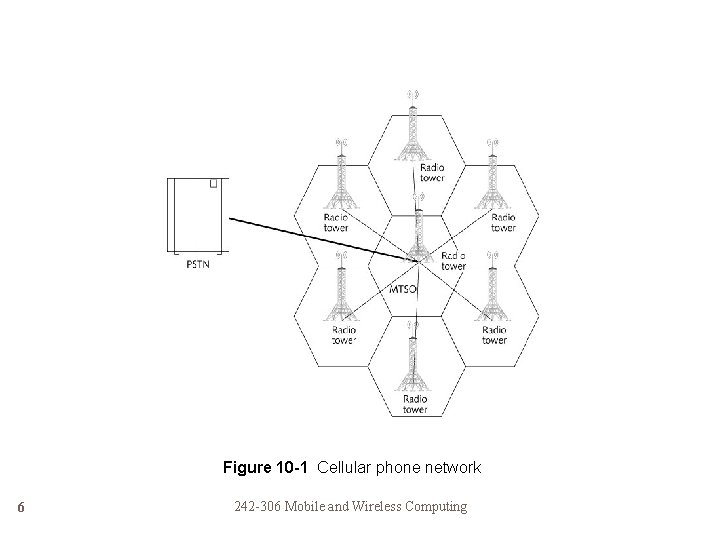 Radio tower

Radio tower

Radio tower

PSTN

Radio tower

MTSO

Radio tower

Radio tower

Radio tower

Figure 10-1 Cellular phone network

6

242-306 Mobile and Wireless Computing